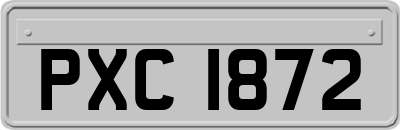 PXC 1872